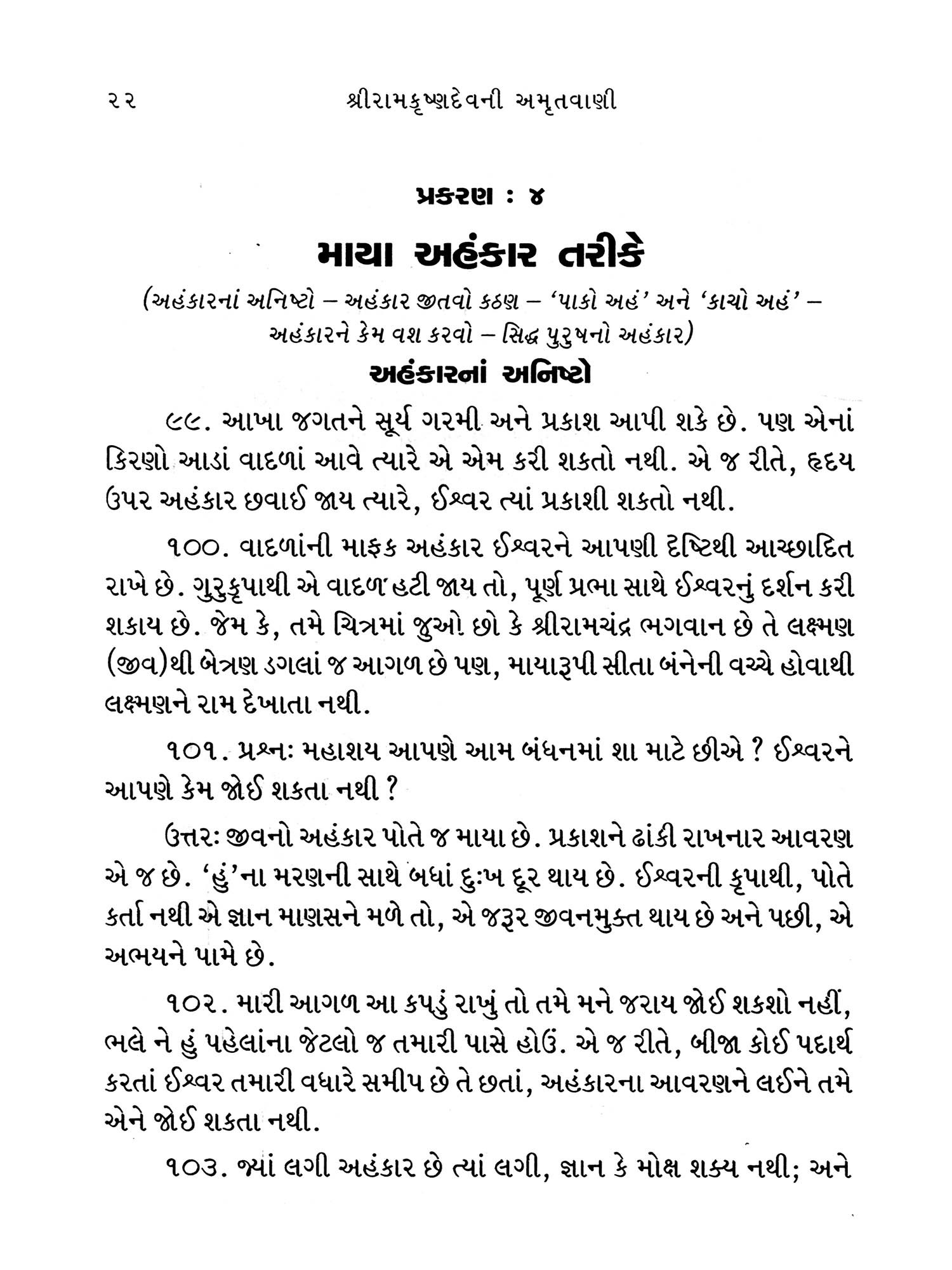 ૨૨ શ્રીરામકૃષ્ણદેવની અમૃતવાણી

પ્રકરણ : ૪

માયા અહંકાર તરીકે

(અહંકારનાં અનિષ્ટો – અહંકાર જીતવો કઠણ – 'પાકો અહં' અને 'કાચો અહં' – અહંકારને કેમ વશ કરવો – સિદ્ધ પુરુષનો અહંકાર)

અહંકારનાં અનિષ્ટો

૯૯. આખા જગતને સૂર્ય ગરમી અને પ્રકાશ આપી શકે છે. પણ એનાં કિરણો આડાં વાદળાં આવે ત્યારે એ એમ કરી શકતો નથી. એ જ રીતે, હૃદય ઉપર અહંકાર છવાઈ જાય ત્યારે, ઈશ્વર ત્યાં પ્રકાશી શકતો નથી.

૧૦૦. વાદળાંની માફક અહંકાર ઈશ્વરને આપણી દૃષ્ટિથી આચ્છાદિત રાખે છે. ગુરુકૃપાથી એ વાદળ હટી જાય તો, પૂર્ણ પ્રભા સાથે ઈશ્વરનું દર્શન કરી શકાય છે. જેમ કે, તમે ચિત્રમાં જુઓ છો કે શ્રીરામચંદ્ર ભગવાન છે તે લક્ષ્મણ (જીવ)થી બેત્રણ ડગલાં જ આગળ છે પણ, માયારૂપી સીતા બંનેની વચ્ચે હોવાથી લક્ષ્મણને રામ દેખાતા નથી.

૧૦૧. પ્રશ્નઃ મહાશય આપણે આમ બંધનમાં શા માટે છીએ ? ઈશ્વરને આપણે કેમ જોઈ શકતા નથી ?

ઉત્તરઃ જીવનો અહંકાર પોતે જ માયા છે. પ્રકાશને ઢાંકી રાખનાર આવરણ એ જ છે. 'હું'ના મરણની સાથે બધાં દુઃખ દૂર થાય છે. ઈશ્વરની કૃપાથી, પોતે કર્તા નથી એ જ્ઞાન માણસને મળે તો, એ જરૂર જીવનમુક્ત થાય છે અને પછી, એ અભયને પામે છે.

૧૦૨. મારી આગળ આ કપડું રાખું તો તમે મને જરાય જોઈ શકશો નહીં, ભલે ને હું પહેલાંના જેટલો જ તમારી પાસે હોઉં. એ જ રીતે, બીજા કોઈ પદાર્થ કરતાં ઈશ્વર તમારી વધારે સમીપ છે તે છતાં, અહંકારના આવરણને લઈને તમે એને જોઈ શકતા નથી.

૧૦૩. જ્યાં લગી અહંકાર છે ત્યાં લગી, જ્ઞાન કે મોક્ષ શક્ય નથી; અને